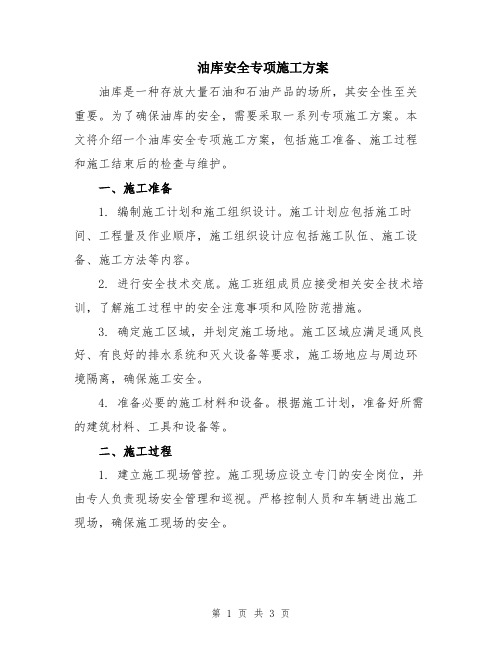 油库安全专项施工方案

油库是一种存放大量石油和石油产品的场所，其安全性至关重要。为了确保油库的安全，需要采取一系列专项施工方案。本文将介绍一个油库安全专项施工方案，包括施工准备、施工过程和施工结束后的检查与维护。

一、施工准备

1. 编制施工计划和施工组织设计。施工计划应包括施工时间、工程量及作业顺序，施工组织设计应包括施工队伍、施工设备、施工方法等内容。

2. 进行安全技术交底。施工班组成员应接受相关安全技术培训，了解施工过程中的安全注意事项和风险防范措施。

3. 确定施工区域，并划定施工场地。施工区域应满足通风良好、有良好的排水系统和灭火设备等要求，施工场地应与周边环境隔离，确保施工安全。

4. 准备必要的施工材料和设备。根据施工计划，准备好所需的建筑材料、工具和设备等。

二、施工过程

1. 建立施工现场管控。施工现场应设立专门的安全岗位，并由专人负责现场安全管理和巡视。严格控制人员和车辆进出施工现场，确保施工现场的安全。

第 1 页 共 3 页